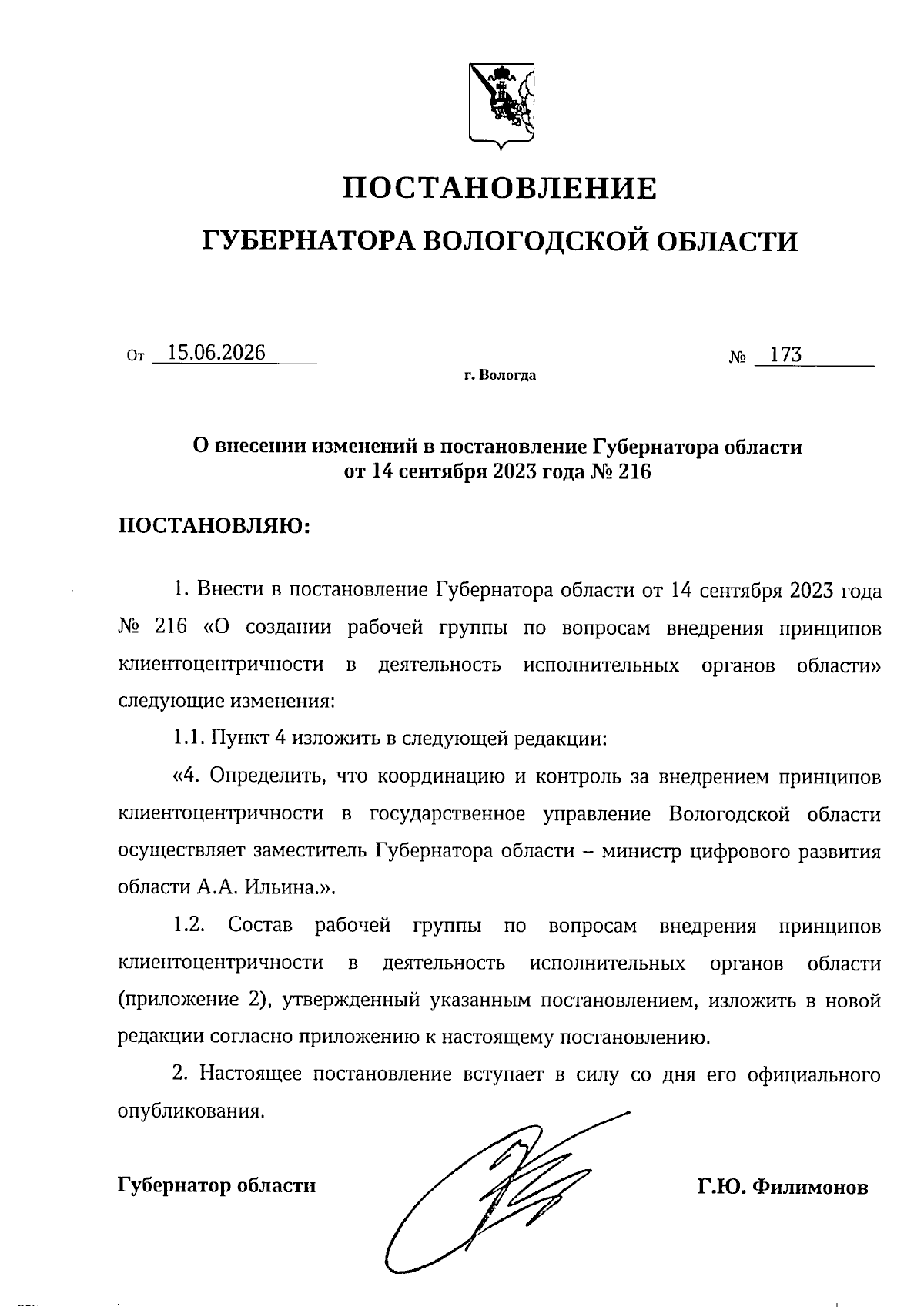 ПОСТАНОВЛЕНИЕ

ГУБЕРНАТОРА ВОЛОГОДСКОЙ ОБЛАСТИ

От 15.06.2026 № 173

г. Вологда

О внесении изменений в постановление Губернатора области от 14 сентября 2023 года № 216

ПОСТАНОВЛЯЮ:

1. Внести в постановление Губернатора области от 14 сентября 2023 года № 216 «О создании рабочей группы по вопросам внедрения принципов клиентоцентричности в деятельность исполнительных органов области» следующие изменения:

1.1. Пункт 4 изложить в следующей редакции:

«4. Определить, что координацию и контроль за внедрением принципов клиентоцентричности в государственное управление Вологодской области осуществляет заместитель Губернатора области – министр цифрового развития области А.А. Ильина.».

1.2. Состав рабочей группы по вопросам внедрения принципов клиентоцентричности в деятельность исполнительных органов области (приложение 2), утвержденный указанным постановлением, изложить в новой редакции согласно приложению к настоящему постановлению.

2. Настоящее постановление вступает в силу со дня его официального опубликования.

Губернатор области Г.Ю. Филимонов